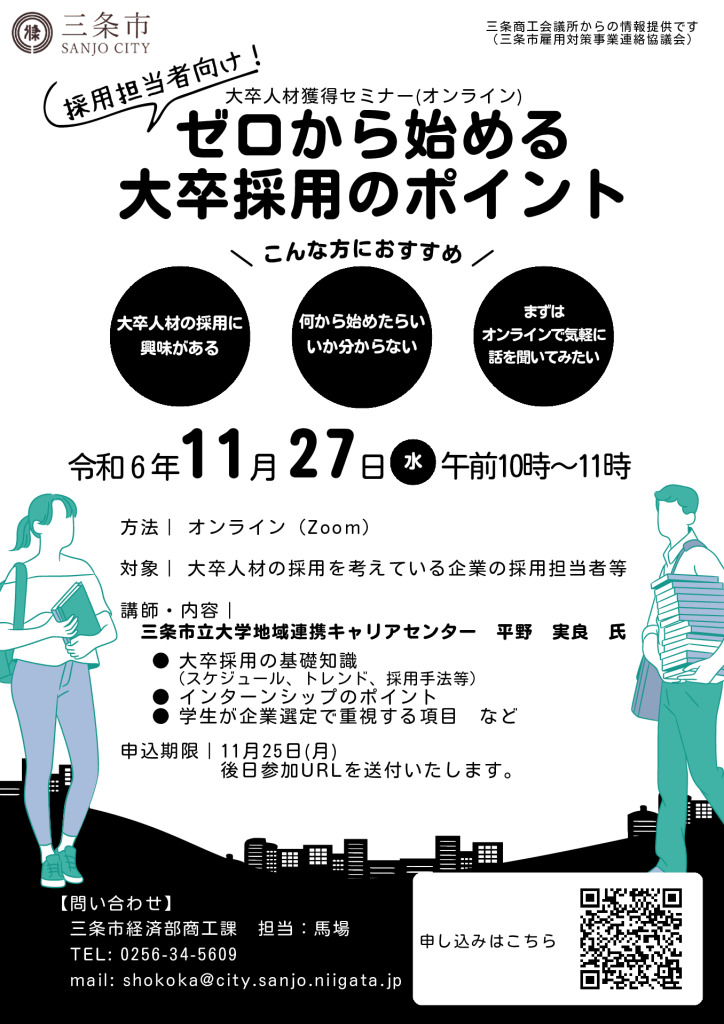 三条市
SANJO CITY

三条商工会議所からの情報提供です
（三条市雇用対策事業連絡協議会）

採用担当者向け！

大卒人材獲得セミナー(オンライン)

ゼロから始める
大卒採用のポイント

こんな方におすすめ

大卒人材の採用に興味がある

何から始めたらいいか分からない

まずはオンラインで気軽に話を聞いてみたい

令和６年11月27日 水 午前10時～11時

方法｜ オンライン（Zoom）

対象｜ 大卒人材の採用を考えている企業の採用担当者等

講師・内容｜
三条市立大学地域連携キャリアセンター　平野　実良　氏

● 大卒採用の基礎知識
（スケジュール、トレンド、採用手法等）
● インターンシップのポイント
● 学生が企業選定で重視する項目　など

申込期限｜11月25日(月)
後日参加URLを送付いたします。

【問い合わせ】
三条市経済部商工課　担当：馬場
TEL: 0256-34-5609
mail: shokoka@city.sanjo.niigata.jp

申し込みはこちら